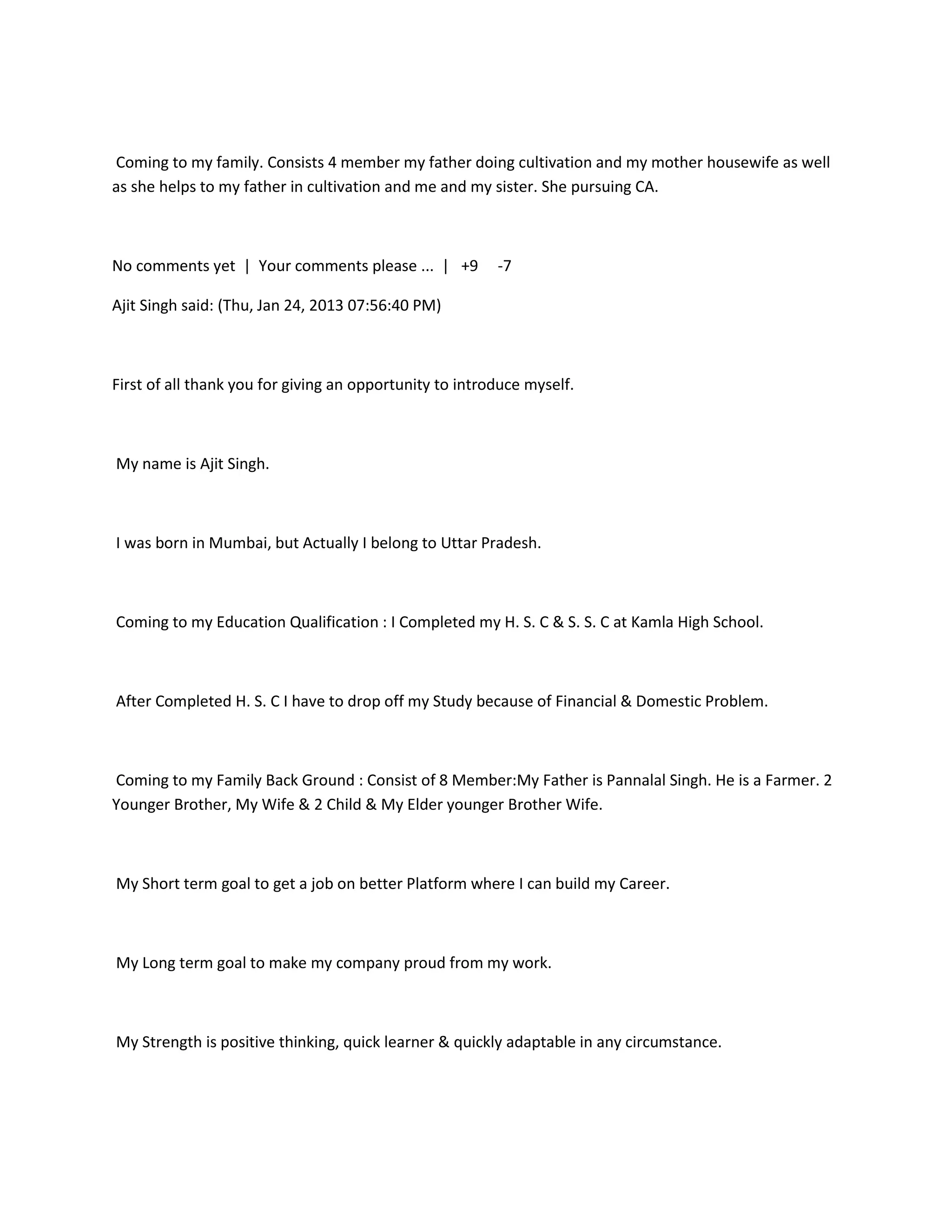 Coming to my family. Consists 4 member my father doing cultivation and my mother housewife as well as she helps to my father in cultivation and me and my sister. She pursuing CA.

No comments yet | Your comments please ... | +9 -7

Ajit Singh said: (Thu, Jan 24, 2013 07:56:40 PM)

First of all thank you for giving an opportunity to introduce myself.

My name is Ajit Singh.

I was born in Mumbai, but Actually I belong to Uttar Pradesh.

Coming to my Education Qualification : I Completed my H. S. C & S. S. C at Kamla High School.

After Completed H. S. C I have to drop off my Study because of Financial & Domestic Problem.

Coming to my Family Back Ground : Consist of 8 Member:My Father is Pannalal Singh. He is a Farmer. 2 Younger Brother, My Wife & 2 Child & My Elder younger Brother Wife.

My Short term goal to get a job on better Platform where I can build my Career.

My Long term goal to make my company proud from my work.

My Strength is positive thinking, quick learner & quickly adaptable in any circumstance.